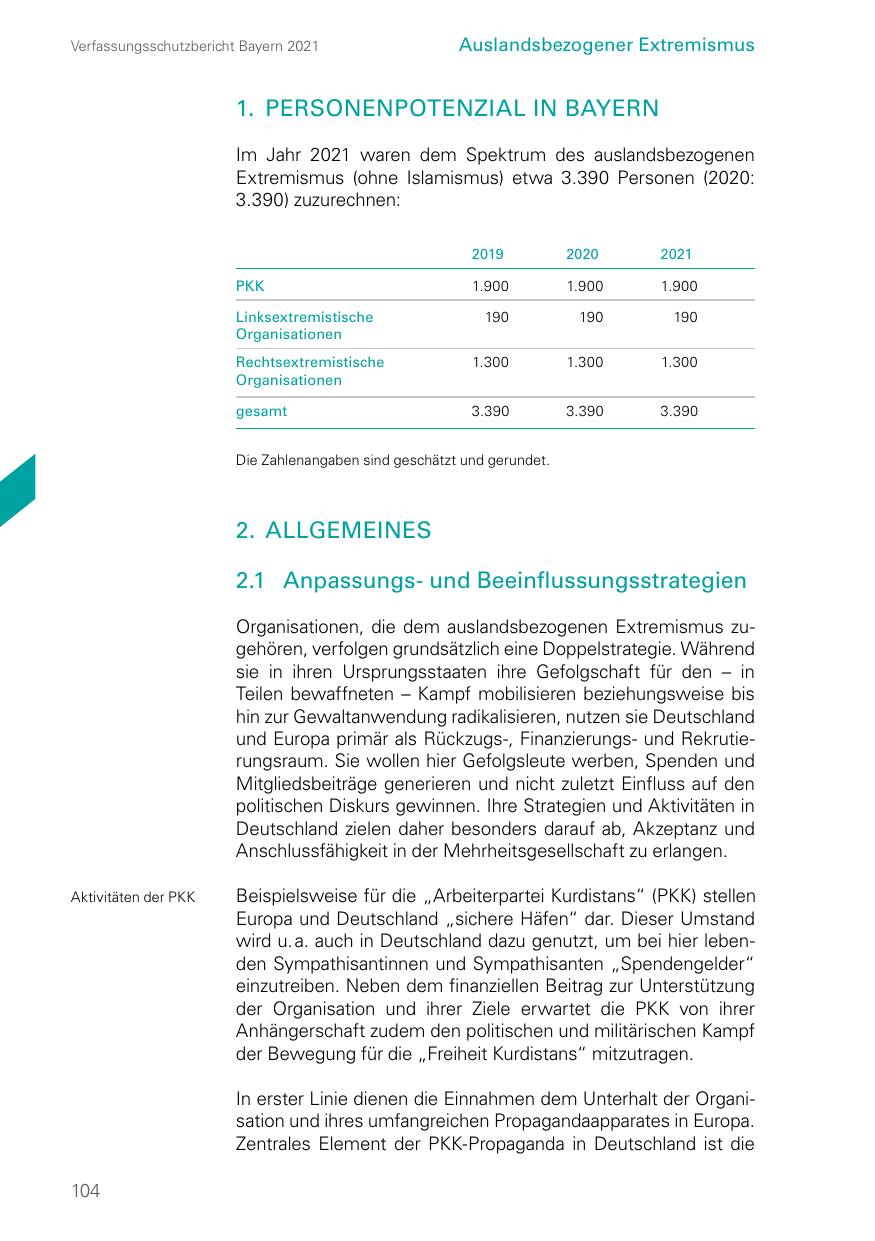 Verfassungsschutzbericht Bayern 2021

Auslandsbezogener Extremismus

1. PERSONENPOTENZIAL IN BAYERN

Im Jahr 2021 waren dem Spektrum des auslandsbezogenen Extremismus (ohne Islamismus) etwa 3.390 Personen (2020: 3.390) zuzurechnen:

| | 2019 | 2020 | 2021 |
|---|---|---|---|
| PKK | 1.900 | 1.900 | 1.900 |
| Linksextremistische Organisationen | 190 | 190 | 190 |
| Rechtsextremistische Organisationen | 1.300 | 1.300 | 1.300 |
| gesamt | 3.390 | 3.390 | 3.390 |

Die Zahlenangaben sind geschätzt und gerundet.

2. ALLGEMEINES

2.1 Anpassungs- und Beeinflussungsstrategien

Organisationen, die dem auslandsbezogenen Extremismus zugehören, verfolgen grundsätzlich eine Doppelstrategie. Während sie in ihren Ursprungsstaaten ihre Gefolgschaft für den – in Teilen bewaffneten – Kampf mobilisieren beziehungsweise bis hin zur Gewaltanwendung radikalisieren, nutzen sie Deutschland und Europa primär als Rückzugs-, Finanzierungs- und Rekrutierungsraum. Sie wollen hier Gefolgsleute werben, Spenden und Mitgliedsbeiträge generieren und nicht zuletzt Einfluss auf den politischen Diskurs gewinnen. Ihre Strategien und Aktivitäten in Deutschland zielen daher besonders darauf ab, Akzeptanz und Anschlussfähigkeit in der Mehrheitsgesellschaft zu erlangen.

Aktivitäten der PKK

Beispielsweise für die „Arbeiterpartei Kurdistans“ (PKK) stellen Europa und Deutschland „sichere Häfen“ dar. Dieser Umstand wird u. a. auch in Deutschland dazu genutzt, um bei hier lebenden Sympathisantinnen und Sympathisanten „Spendengelder“ einzutreiben. Neben dem finanziellen Beitrag zur Unterstützung der Organisation und ihrer Ziele erwartet die PKK von ihrer Anhängerschaft zudem den politischen und militärischen Kampf der Bewegung für die „Freiheit Kurdistans“ mitzutragen.

In erster Linie dienen die Einnahmen dem Unterhalt der Organisation und ihres umfangreichen Propagandaapparates in Europa. Zentrales Element der PKK-Propaganda in Deutschland ist die

104